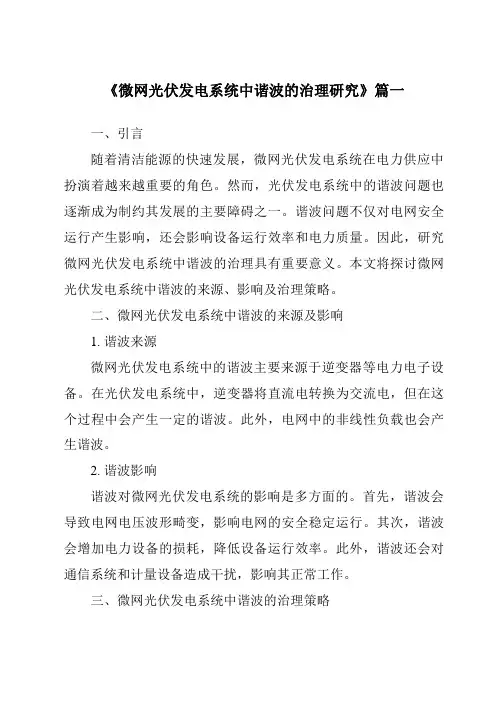 《微网光伏发电系统中谐波的治理研究》篇一

一、引言

随着清洁能源的快速发展，微网光伏发电系统在电力供应中扮演着越来越重要的角色。然而，光伏发电系统中的谐波问题也逐渐成为制约其发展的主要障碍之一。谐波问题不仅对电网安全运行产生影响，还会影响设备运行效率和电力质量。因此，研究微网光伏发电系统中谐波的治理具有重要意义。本文将探讨微网光伏发电系统中谐波的来源、影响及治理策略。

二、微网光伏发电系统中谐波的来源及影响

1. 谐波来源

微网光伏发电系统中的谐波主要来源于逆变器等电力电子设备。在光伏发电系统中，逆变器将直流电转换为交流电，但在这个过程中会产生一定的谐波。此外，电网中的非线性负载也会产生谐波。

2. 谐波影响

谐波对微网光伏发电系统的影响是多方面的。首先，谐波会导致电网电压波形畸变，影响电网的安全稳定运行。其次，谐波会增加电力设备的损耗，降低设备运行效率。此外，谐波还会对通信系统和计量设备造成干扰，影响其正常工作。

三、微网光伏发电系统中谐波的治理策略